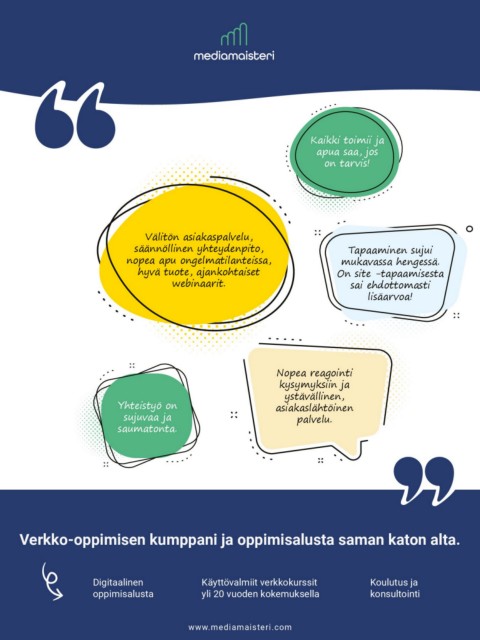 mediamaisteri

Kaikki toimii ja apua saa, jos on tarvis!

Välitön asiakaspalvelu, säännöllinen yhteydenpito, nopea apu ongelmatilanteissa, hyvä tuote, ajankohtaiset webinaarit.

Tapaaminen sujui mukavassa hengessä. On site -tapaamisesta sai ehdottomasti lisäarvoa!

Yhteistyö on sujuvaa ja saumatonta.

Nopea reagointi kysymyksiin ja ystävällinen, asiakaslähtöinen palvelu.

Verkko-oppimisen kumppani ja oppimisalusta saman katon alta.

Digitaalinen oppimisalusta

Käyttövalmiit verkkokurssit yli 20 vuoden kokemuksella

Koulutus ja konsultointi

www.mediamaisteri.com